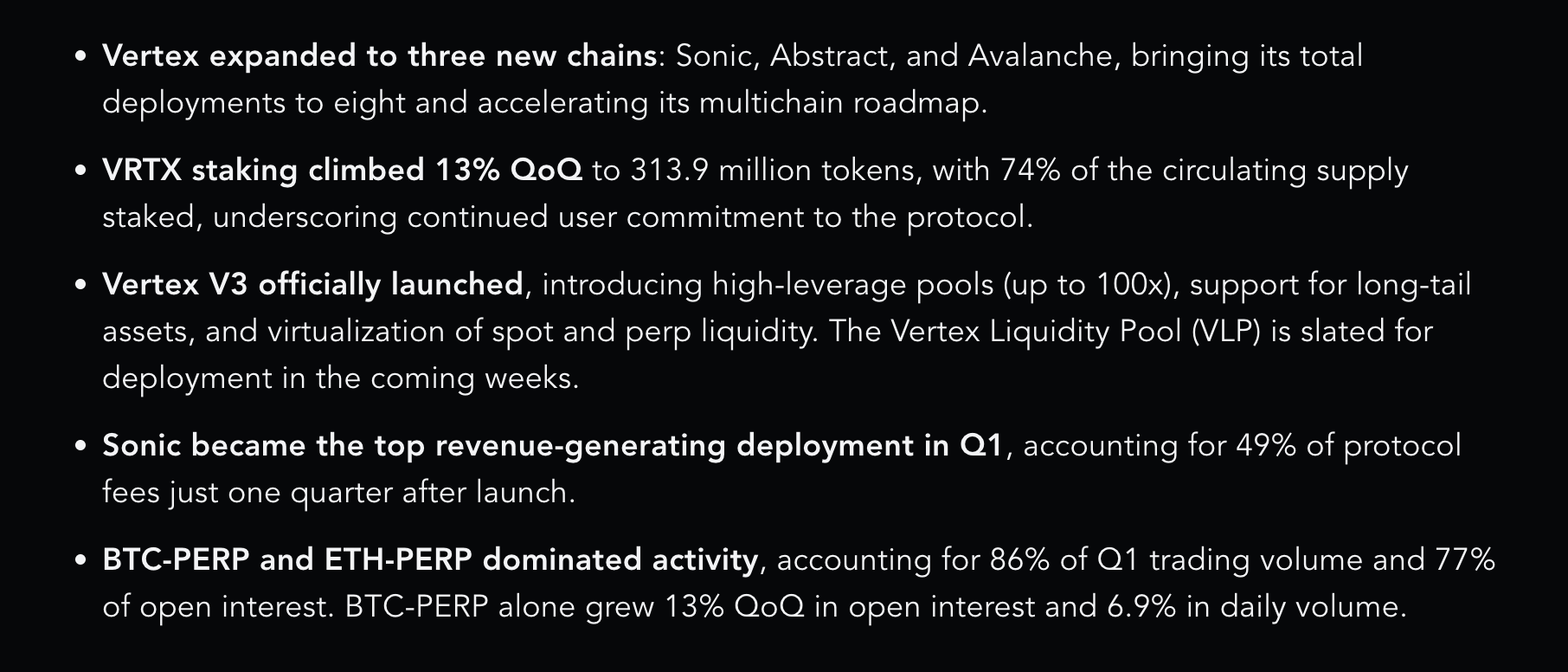 • Vertex expanded to three new chains: Sonic, Abstract, and Avalanche, bringing its total deployments to eight and accelerating its multichain roadmap.

• VRTX staking climbed 13% QoQ to 313.9 million tokens, with 74% of the circulating supply staked, underscoring continued user commitment to the protocol.

• Vertex V3 officially launched, introducing high-leverage pools (up to 100x), support for long-tail assets, and virtualization of spot and perp liquidity. The Vertex Liquidity Pool (VLP) is slated for deployment in the coming weeks.

• Sonic became the top revenue-generating deployment in Q1, accounting for 49% of protocol fees just one quarter after launch.

• BTC-PERP and ETH-PERP dominated activity, accounting for 86% of Q1 trading volume and 77% of open interest. BTC-PERP alone grew 13% QoQ in open interest and 6.9% in daily volume.